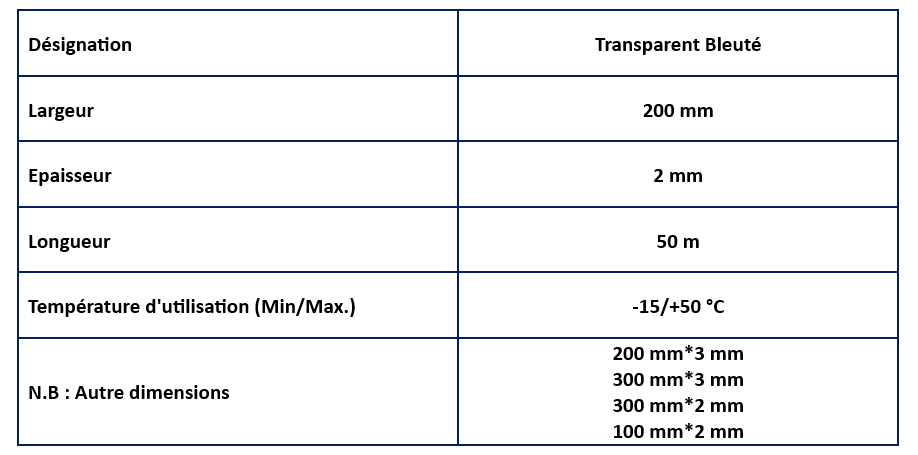 | Désignation | Transparent Bleuté |
|---|---|
| Largeur | 200 mm |
| Epaisseur | 2 mm |
| Longueur | 50 m |
| Température d'utilisation (Min/Max.) | -15/+50 °C |
| N.B : Autre dimensions | 200 mm*3 mm 300 mm*3 mm 300 mm*2 mm 100 mm*2 mm |